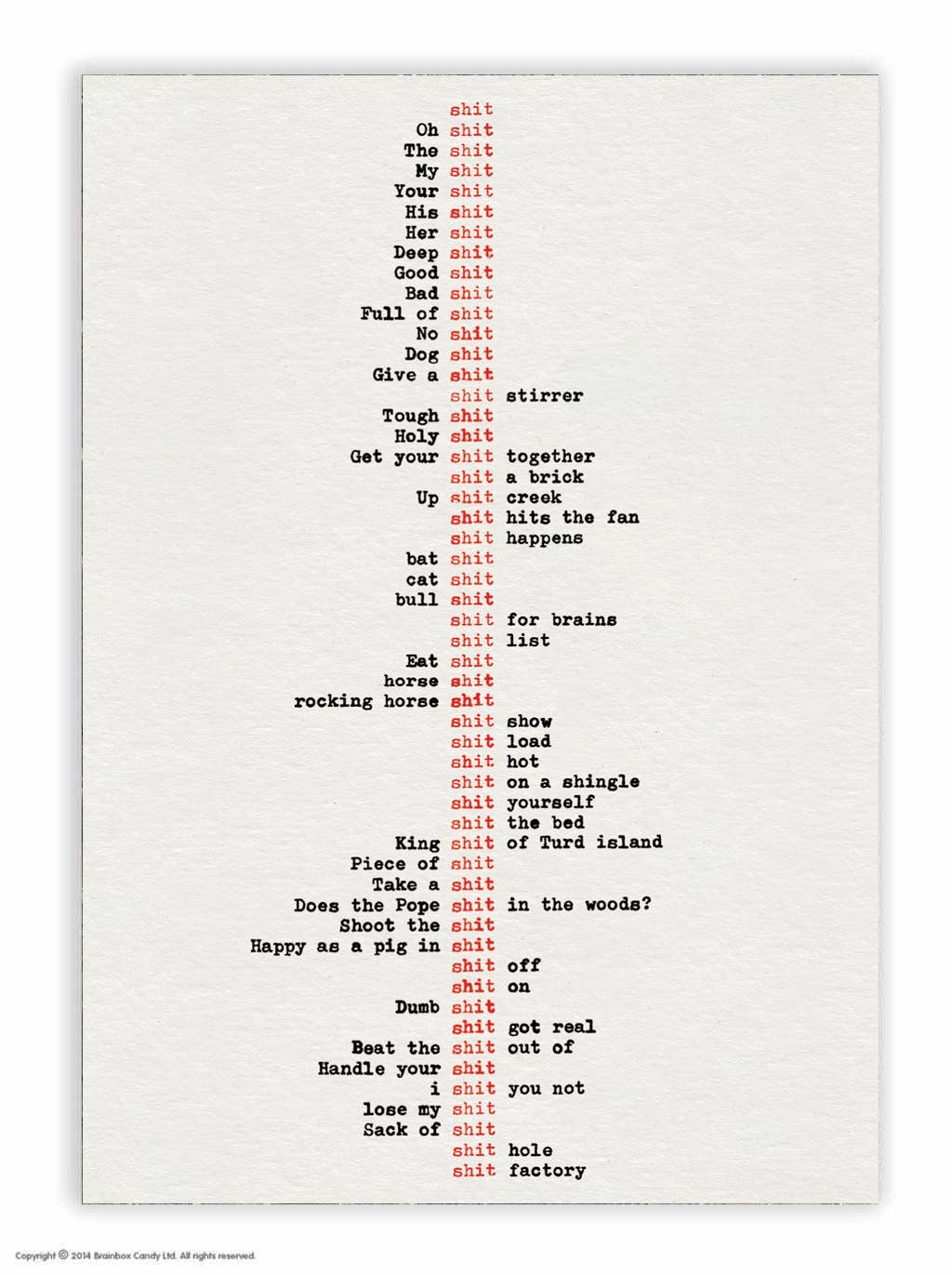 shit
Oh shit
The shit
My shit
Your shit
His shit
Her shit
Deep shit
Good shit
Bad shit
Full of shit
No shit
Dog shit
Give a shit
shit stirrer
Tough shit
Holy shit
Get your shit together
shit a brick
Up shit creek
shit hits the fan
shit happens
bat shit
cat shit
bull shit
shit for brains
shit list
Eat shit
horse shit
rocking horse shit
shit show
shit load
shit hot
shit on a shingle
shit yourself
shit the bed
King shit of Turd island
Piece of shit
Take a shit
Does the Pope shit in the woods?
Shoot the shit
Happy as a pig in shit
shit off
shit on
Dumb shit
shit got real
Beat the shit out of
Handle your shit
i shit you not
lose my shit
Sack of shit
shit hole
shit factory

Copyright © 2014 Brainbox Candy Ltd. All rights reserved.